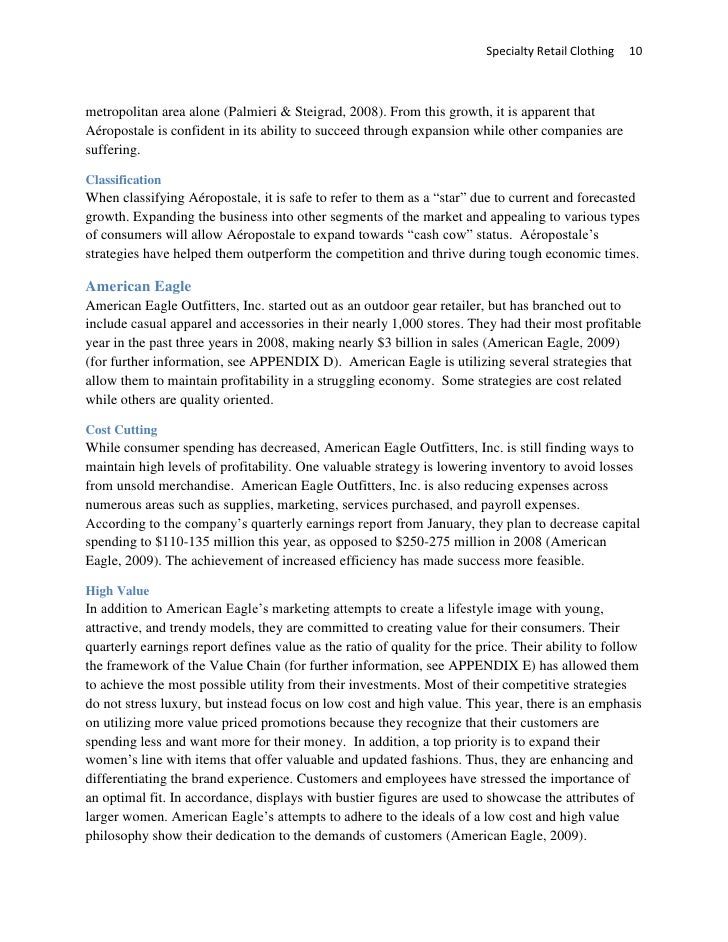 Specialty Retail Clothing 10

metropolitan area alone (Palmieri & Steigrad, 2008). From this growth, it is apparent that Aéropostale is confident in its ability to succeed through expansion while other companies are suffering.

Classification
When classifying Aéropostale, it is safe to refer to them as a “star” due to current and forecasted growth. Expanding the business into other segments of the market and appealing to various types of consumers will allow Aéropostale to expand towards “cash cow” status. Aéropostale’s strategies have helped them outperform the competition and thrive during tough economic times.

American Eagle
American Eagle Outfitters, Inc. started out as an outdoor gear retailer, but has branched out to include casual apparel and accessories in their nearly 1,000 stores. They had their most profitable year in the past three years in 2008, making nearly $3 billion in sales (American Eagle, 2009) (for further information, see APPENDIX D). American Eagle is utilizing several strategies that allow them to maintain profitability in a struggling economy. Some strategies are cost related while others are quality oriented.

Cost Cutting
While consumer spending has decreased, American Eagle Outfitters, Inc. is still finding ways to maintain high levels of profitability. One valuable strategy is lowering inventory to avoid losses from unsold merchandise. American Eagle Outfitters, Inc. is also reducing expenses across numerous areas such as supplies, marketing, services purchased, and payroll expenses. According to the company’s quarterly earnings report from January, they plan to decrease capital spending to $110-135 million this year, as opposed to $250-275 million in 2008 (American Eagle, 2009). The achievement of increased efficiency has made success more feasible.

High Value
In addition to American Eagle’s marketing attempts to create a lifestyle image with young, attractive, and trendy models, they are committed to creating value for their consumers. Their quarterly earnings report defines value as the ratio of quality for the price. Their ability to follow the framework of the Value Chain (for further information, see APPENDIX E) has allowed them to achieve the most possible utility from their investments. Most of their competitive strategies do not stress luxury, but instead focus on low cost and high value. This year, there is an emphasis on utilizing more value priced promotions because they recognize that their customers are spending less and want more for their money. In addition, a top priority is to expand their women’s line with items that offer valuable and updated fashions. Thus, they are enhancing and differentiating the brand experience. Customers and employees have stressed the importance of an optimal fit. In accordance, displays with bustier figures are used to showcase the attributes of larger women. American Eagle’s attempts to adhere to the ideals of a low cost and high value philosophy show their dedication to the demands of customers (American Eagle, 2009).